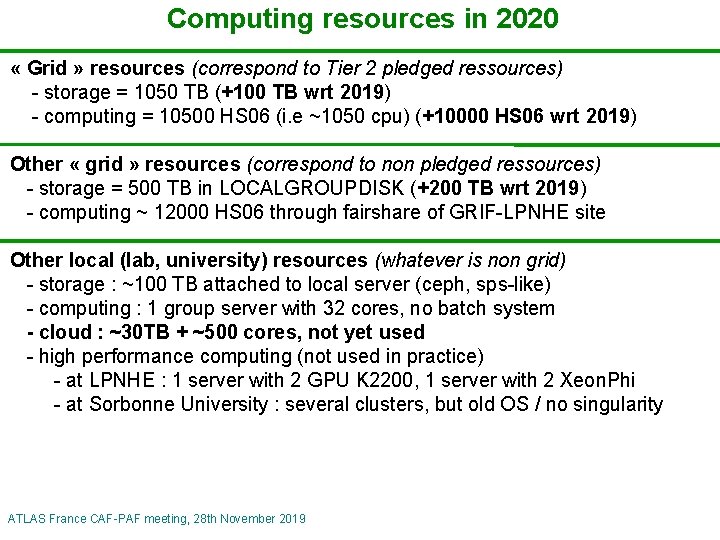 Computing resources in 2020

« Grid » resources (correspond to Tier 2 pledged ressources)
- storage = 1050 TB (+100 TB wrt 2019)
- computing = 10500 HS06 (i.e ~1050 cpu) (+10000 HS06 wrt 2019)

Other « grid » resources (correspond to non pledged ressources)
- storage = 500 TB in LOCALGROUPDISK (+200 TB wrt 2019)
- computing ~ 12000 HS06 through fairshare of GRIF-LPNHE site

Other local (lab, university) resources (whatever is non grid)
- storage : ~100 TB attached to local server (ceph, sps-like)
- computing : 1 group server with 32 cores, no batch system
- cloud : ~30TB + ~500 cores, not yet used
- high performance computing (not used in practice)
- at LPNHE : 1 server with 2 GPU K2200, 1 server with 2 XeonPhi
- at Sorbonne University : several clusters, but old OS / no singularity

ATLAS France CAF-PAF meeting, 28th November 2019